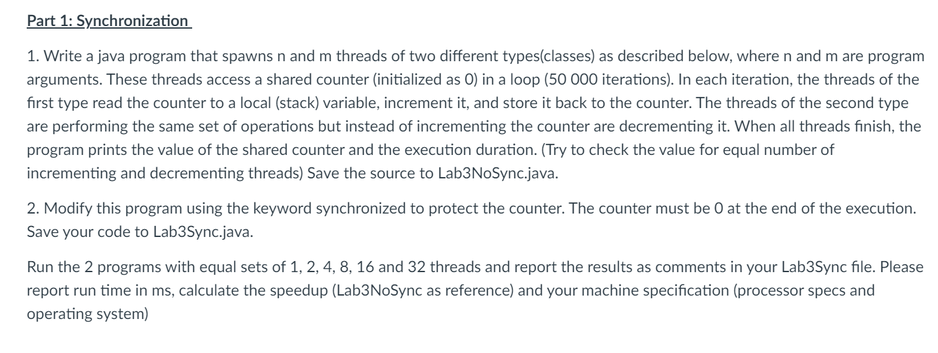 Part 1: Synchronization

1. Write a java program that spawns n and m threads of two different types(classes) as described below, where n and m are program arguments. These threads access a shared counter (initialized as 0) in a loop (50 000 iterations). In each iteration, the threads of the first type read the counter to a local (stack) variable, increment it, and store it back to the counter. The threads of the second type are performing the same set of operations but instead of incrementing the counter are decrementing it. When all threads finish, the program prints the value of the shared counter and the execution duration. (Try to check the value for equal number of incrementing and decrementing threads) Save the source to Lab3NoSync.java.

2. Modify this program using the keyword synchronized to protect the counter. The counter must be 0 at the end of the execution. Save your code to Lab3Sync.java.

Run the 2 programs with equal sets of 1, 2, 4, 8, 16 and 32 threads and report the results as comments in your Lab3Sync file. Please report run time in ms, calculate the speedup (Lab3NoSync as reference) and your machine specification (processor specs and operating system)